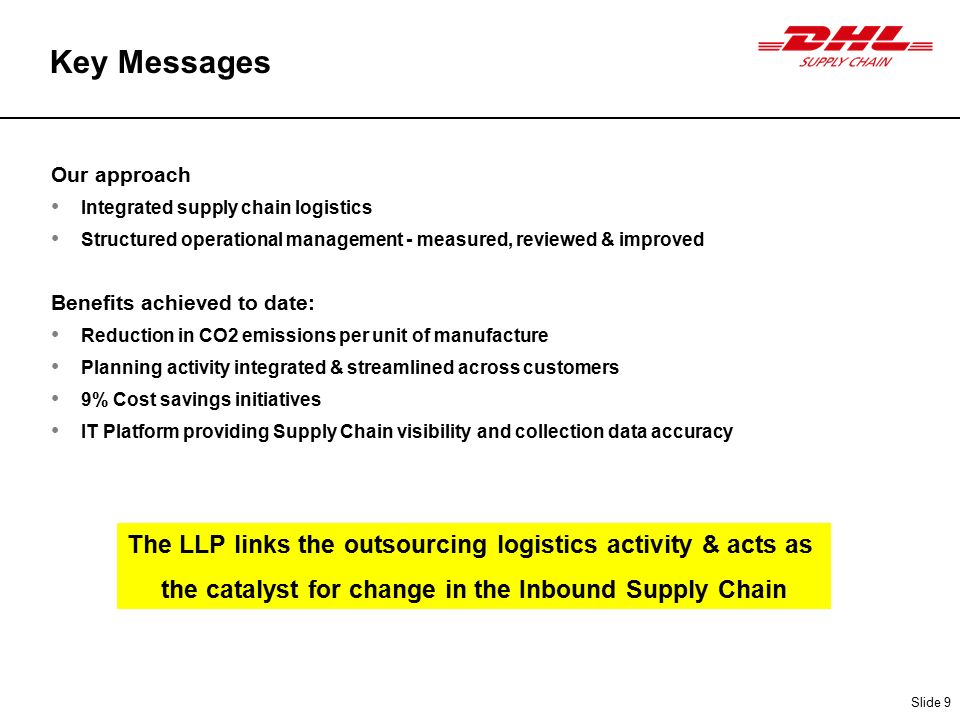 Key Messages

DHL
SUPPLY CHAIN

Our approach
• Integrated supply chain logistics
• Structured operational management - measured, reviewed & improved

Benefits achieved to date:
• Reduction in CO2 emissions per unit of manufacture
• Planning activity integrated & streamlined across customers
• 9% Cost savings initiatives
• IT Platform providing Supply Chain visibility and collection data accuracy

The LLP links the outsourcing logistics activity & acts as the catalyst for change in the Inbound Supply Chain

Slide 9